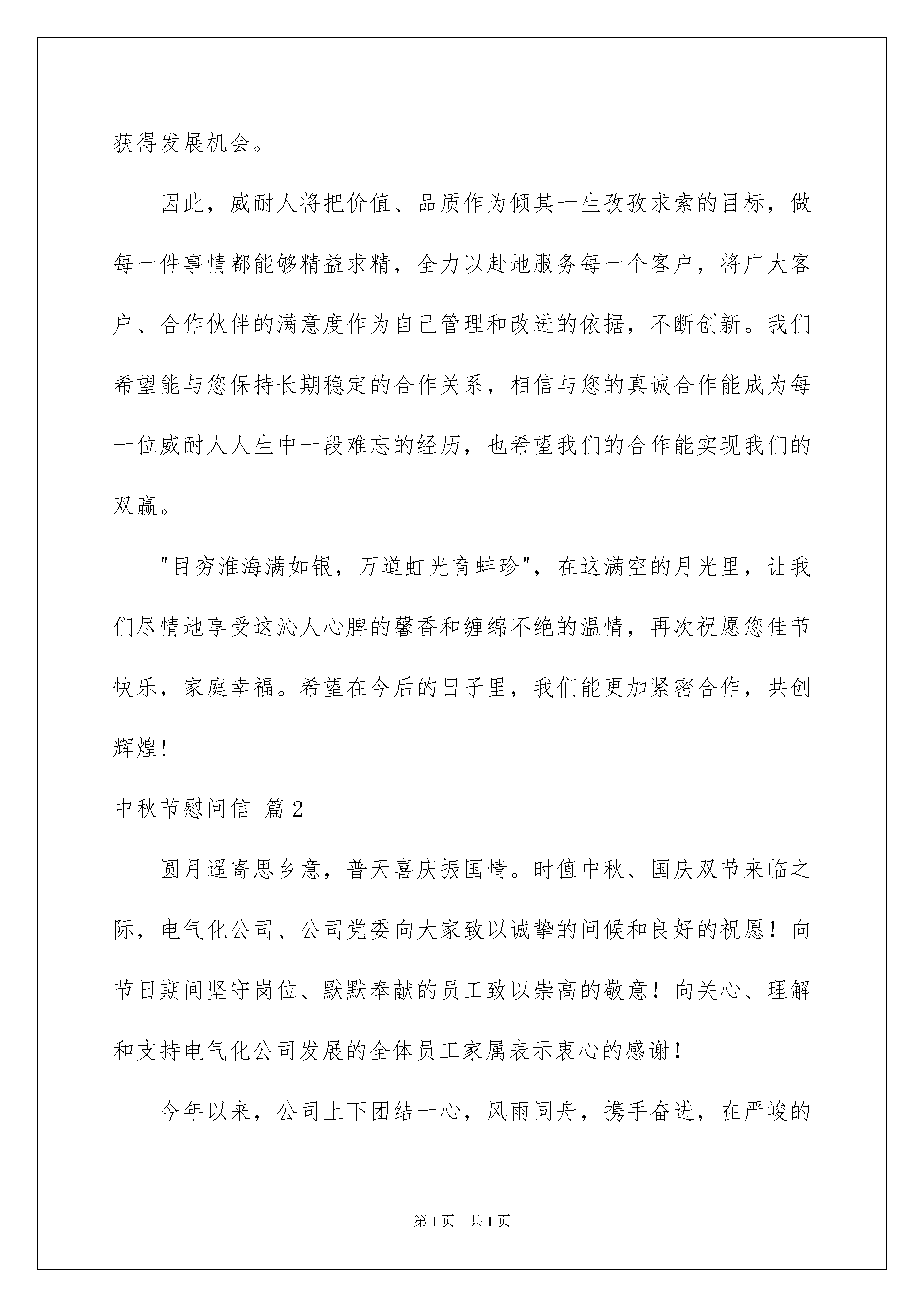 获得发展机会。

因此，威耐人将把价值、品质作为倾其一生孜孜求索的目标，做每一件事情都能够精益求精，全力以赴地服务每一个客户，将广大客户、合作伙伴的满意度作为自己管理和改进的依据，不断创新。我们希望能与您保持长期稳定的合作关系，相信与您的真诚合作能成为每一位威耐人人生中一段难忘的经历，也希望我们的合作能实现我们的双赢。

"目穷淮海满如银，万道虹光育蚌珍"，在这满空的月光里，让我们尽情地享受这沁人心脾的馨香和缠绵不绝的温情，再次祝愿您佳节快乐，家庭幸福。希望在今后的日子里，我们能更加紧密合作，共创辉煌！

中秋节慰问信 篇2

圆月遥寄思乡意，普天喜庆振国情。时值中秋、国庆双节来临之际，电气化公司、公司党委向大家致以诚挚的问候和良好的祝愿！向节日期间坚守岗位、默默奉献的员工致以崇高的敬意！向关心、理解和支持电气化公司发展的全体员工家属表示衷心的感谢！

今年以来，公司上下团结一心，风雨同舟，携手奋进，在严峻的

第1页 共1页